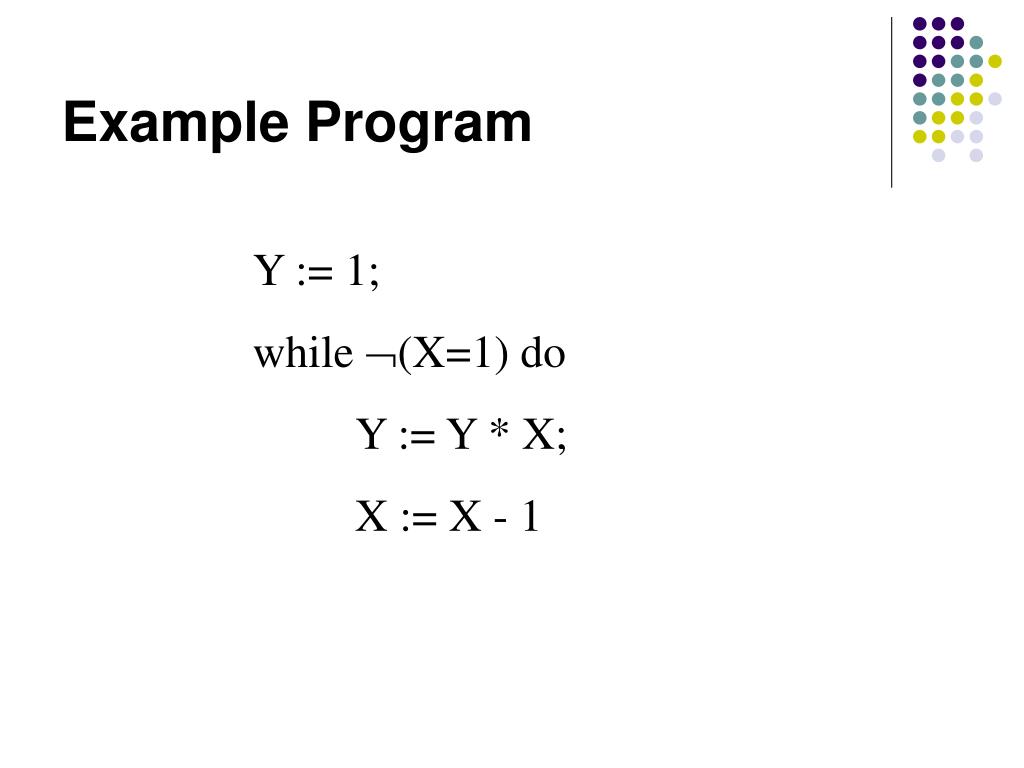 Example Program

Y := 1;

while ¬(X=1) do

Y := Y * X;

X := X - 1